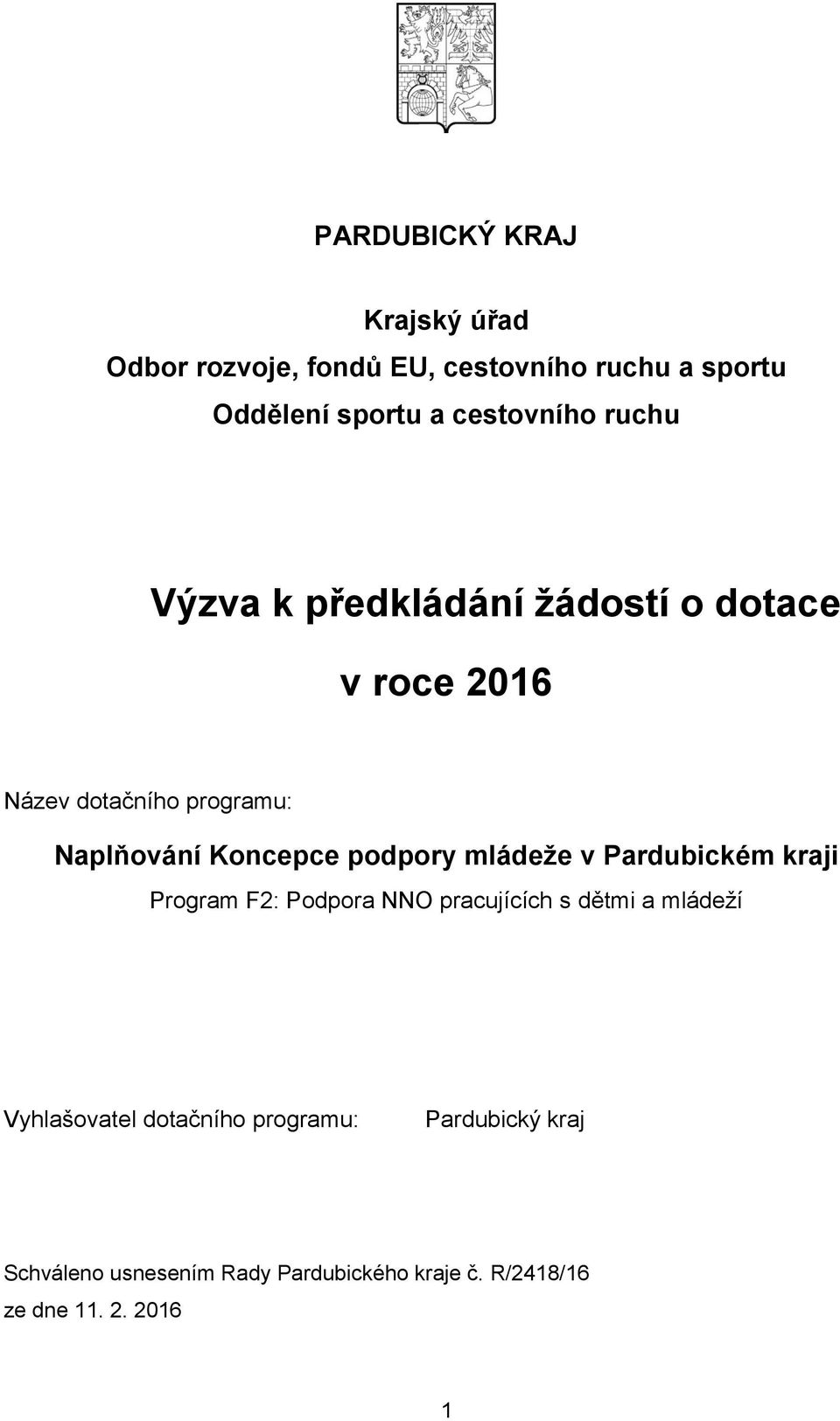 PARDUBICKÝ KRAJ

Krajský úřad
Odbor rozvoje, fondů EU, cestovního ruchu a sportu
Oddělení sportu a cestovního ruchu

Výzva k předkládání žádostí o dotace
v roce 2016

Název dotačního programu:
Naplňování Koncepce podpory mládeže v Pardubickém kraji
Program F2: Podpora NNO pracujících s dětmi a mládeží

Vyhlašovatel dotačního programu: Pardubický kraj

Schváleno usnesením Rady Pardubického kraje č. R/2418/16 ze dne 11. 2. 2016

1